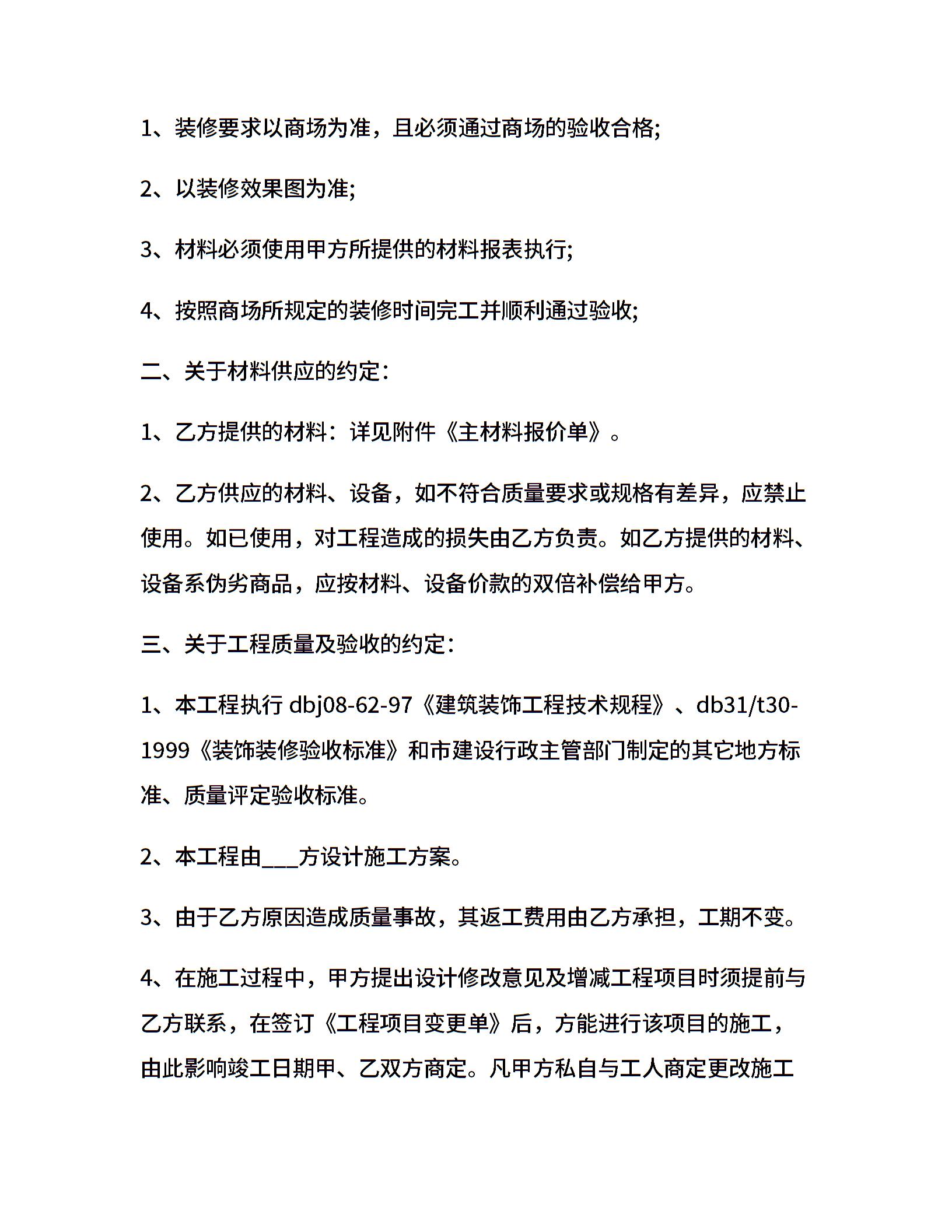 1、装修要求以商场为准，且必须通过商场的验收合格;

2、以装修效果图为准;

3、材料必须使用甲方所提供的材料报表执行;

4、按照商场所规定的装修时间完工并顺利通过验收;

二、关于材料供应的约定：

1、乙方提供的材料：详见附件《主材料报价单》。

2、乙方供应的材料、设备，如不符合质量要求或规格有差异，应禁止使用。如已使用，对工程造成的损失由乙方负责。如乙方提供的材料、设备系伪劣商品，应按材料、设备价款的双倍补偿给甲方。

三、关于工程质量及验收的约定：

1、本工程执行 dbj08-62-97《建筑装饰工程技术规程》、db31/t30-1999《装饰装修验收标准》和市建设行政主管部门制定的其它地方标准、质量评定验收标准。

2、本工程由___方设计施工方案。

3、由于乙方原因造成质量事故，其返工费用由乙方承担，工期不变。

4、在施工过程中，甲方提出设计修改意见及增减工程项目时须提前与乙方联系，在签订《工程项目变更单》后，方能进行该项目的施工，由此影响竣工日期甲、乙双方商定。凡甲方私自与工人商定更改施工